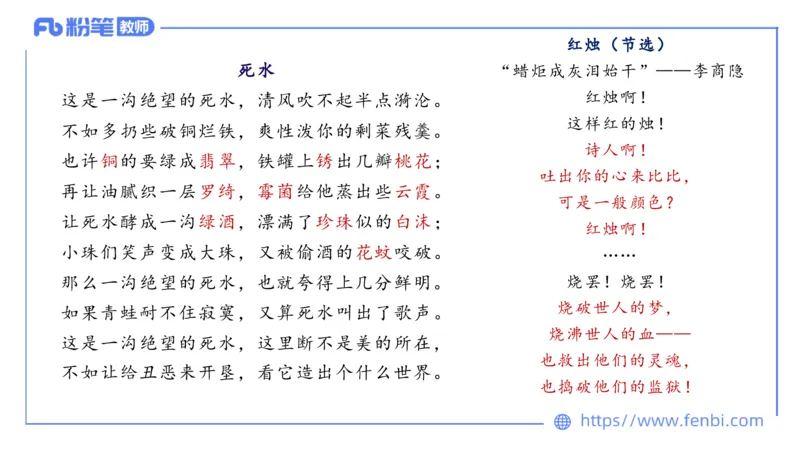 Fb 粉笔 教师

死水

这是一沟绝望的死水，清风吹不起半点漪沦。
不如多扔些破铜烂铁，爽性泼你的剩菜残羹。
也许铜的要绿成翡翠，铁罐上锈出几瓣桃花；
再让油腻织一层罗绮，霉菌给他蒸出些云霞。
让死水酵成一沟绿酒，漂满了珍珠似的白沫；
小珠们笑声变成大珠，又被偷酒的花蚊咬破。
那么一沟绝望的死水，也就夸得上几分鲜明。
如果青蛙耐不住寂寞，又算死水叫出了歌声。
这是一沟绝望的死水，这里断不是美的所在，
不如让给丑恶来开垦，看它造出个什么世界。

红烛（节选）

“蜡炬成灰泪始干”——李商隐

红烛啊！
这样红的烛！
诗人啊！
吐出你的心来比比，
可是一般颜色？
红烛啊！
……
烧罢！烧罢！
烧破世人的梦，
烧沸世人的血——
也救出他们的灵魂，
也捣破他们的监狱！

https://www.fenbi.com